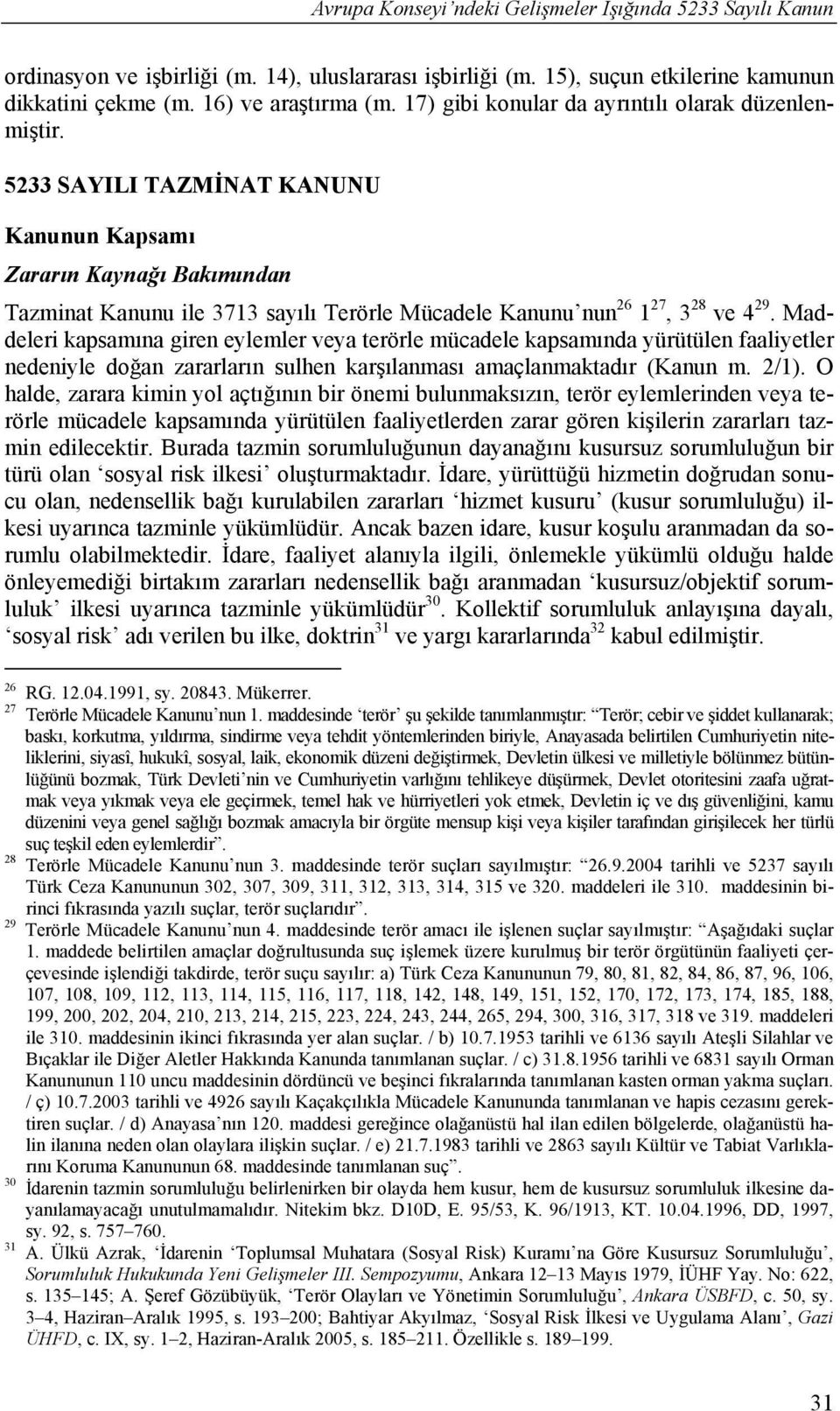 Avrupa Konseyi'ndeki Gelişmeler Işığında 5233 Sayılı Kanun

ordinasyon ve işbirliği (m. 14), uluslararası işbirliği (m. 15), suçun etkilerine kamunun dikkatini çekme (m. 16) ve araştırma (m. 17) gibi konular da ayrıntılı olarak düzenlenmiştir.

5233 SAYILI TAZMİNAT KANUNU

Kanunun Kapsamı

Zararın Kaynağı Bakımından

Tazminat Kanunu ile 3713 sayılı Terörle Mücadele Kanunu'nun$^{26}$ 1$^{27}$, 3$^{28}$ ve 4$^{29}$. Maddeleri kapsamına giren eylemler veya terörle mücadele kapsamında yürütülen faaliyetler nedeniyle doğan zararların sulhen karşılanması amaçlanmaktadır (Kanun m. 2/1). O halde, zarara kimin yol açtığının bir önemi bulunmaksızın, terör eylemlerinden veya terörle mücadele kapsamında yürütülen faaliyetlerden zarar gören kişilerin zararları tazmin edilecektir. Burada tazmin sorumluluğunun dayanağını kusursuz sorumluluğun bir türü olan 'sosyal risk ilkesi' oluşturmaktadır. İdare, yürüttüğü hizmetin doğrudan sonucu olan, nedensellik bağı kurulabilen zararları 'hizmet kusuru' (kusur sorumluluğu) ilkesi uyarınca tazminle yükümlüdür. Ancak bazen idare, kusur koşulu aranmadan da sorumlu olabilmektedir. İdare, faaliyet alanıyla ilgili, önlemekle yükümlü olduğu halde önleyemediği birtakım zararları nedensellik bağı aranmadan 'kusursuz/objektif sorumluluk' ilkesi uyarınca tazminle yükümlüdür$^{30}$. Kollektif sorumluluk anlayışına dayalı, 'sosyal risk' adı verilen bu ilke, doktrin$^{31}$ ve yargı kararlarında$^{32}$ kabul edilmiştir.

$^{26}$ RG. 12.04.1991, sy. 20843. Mükerrer.

$^{27}$ Terörle Mücadele Kanunu'nun 1. maddesinde 'terör' şu şekilde tanımlanmıştır: "Terör; cebir ve şiddet kullanarak; baskı, korkutma, yıldırma, sindirme veya tehdit yöntemlerinden biriyle, Anayasada belirtilen Cumhuriyetin niteliklerini, siyasî, hukukî, sosyal, laik, ekonomik düzeni değiştirmek, Devletin ülkesi ve milletiyle bölünmez bütünlüğünü bozmak, Türk Devleti'nin ve Cumhuriyetin varlığını tehlikeye düşürmek, Devlet otoritesini zaafa uğratmak veya yıkmak veya ele geçirmek, temel hak ve hürriyetleri yok etmek, Devletin iç ve dış güvenliğini, kamu düzenini veya genel sağlığı bozmak amacıyla bir örgüte mensup kişi veya kişiler tarafından girişilecek her türlü suç teşkil eden eylemlerdir".

$^{28}$ Terörle Mücadele Kanunu'nun 3. maddesinde terör suçları sayılmıştır: "26.9.2004 tarihli ve 5237 sayılı Türk Ceza Kanununun 302, 307, 309, 311, 312, 313, 314, 315 ve 320. maddeleri ile 310. maddesinin birinci fıkrasında yazılı suçlar, terör suçlarıdır".

$^{29}$ Terörle Mücadele Kanunu'nun 4. maddesinde terör amacı ile işlenen suçlar sayılmıştır: "Aşağıdaki suçlar 1. maddede belirtilen amaçlar doğrultusunda suç işlemek üzere kurulmuş bir terör örgütünün faaliyeti çerçevesinde işlendiği takdirde, terör suçu sayılır: a) Türk Ceza Kanununun 79, 80, 81, 82, 84, 86, 87, 96, 106, 107, 108, 109, 112, 113, 114, 115, 116, 117, 118, 142, 148, 149, 151, 152, 170, 172, 173, 174, 185, 188, 199, 200, 202, 204, 210, 213, 214, 215, 223, 224, 243, 244, 265, 294, 300, 316, 317, 318 ve 319. maddeleri ile 310. maddesinin ikinci fıkrasında yer alan suçlar. / b) 10.7.1953 tarihli ve 6136 sayılı Ateşli Silahlar ve Bıçaklar ile Diğer Aletler Hakkında Kanunda tanımlanan suçlar. / c) 31.8.1956 tarihli ve 6831 sayılı Orman Kanununun 110 uncu maddesinin dördüncü ve beşinci fıkralarında tanımlanan kasten orman yakma suçları. / ç) 10.7.2003 tarihli ve 4926 sayılı Kaçakçılıkla Mücadele Kanununda tanımlanan ve hapis cezasını gerektiren suçlar. / d) Anayasa'nın 120. maddesi gereğince olağanüstü hal ilan edilen bölgelerde, olağanüstü halin ilanına neden olan olaylara ilişkin suçlar. / e) 21.7.1983 tarihli ve 2863 sayılı Kültür ve Tabiat Varlıklarını Koruma Kanununun 68. maddesinde tanımlanan suç".

$^{30}$ İdarenin tazmin sorumluluğu belirlenirken bir olayda hem kusur, hem de kusursuz sorumluluk ilkesine dayanılamayacağı unutulmamalıdır. Nitekim bkz. D10D, E. 95/53, K. 96/1913, KT. 10.04.1996, DD, 1997, sy. 92, s. 757–760.

$^{31}$ A. Ülkü Azrak, 'İdarenin 'Toplumsal Muhatara (Sosyal Risk) Kuramı'na Göre Kusursuz Sorumluluğu', Sorumluluk Hukukunda Yeni Gelişmeler III. Sempozyumu, Ankara 12–13 Mayıs 1979, İÜHF Yay. No: 622, s. 135–145; A. Şeref Gözübüyük, 'Terör Olayları ve Yönetimin Sorumluluğu', Ankara ÜSBFD, c. 50, sy. 3–4, Haziran–Aralık 1995, s. 193–200; Bahtiyar Akyılmaz, 'Sosyal Risk İlkesi ve Uygulama Alanı', Gazi ÜHFD, c. IX, sy. 1–2, Haziran-Aralık 2005, s. 185–211. Özellikle s. 189–199.

31